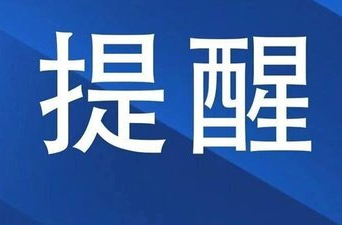 提醒